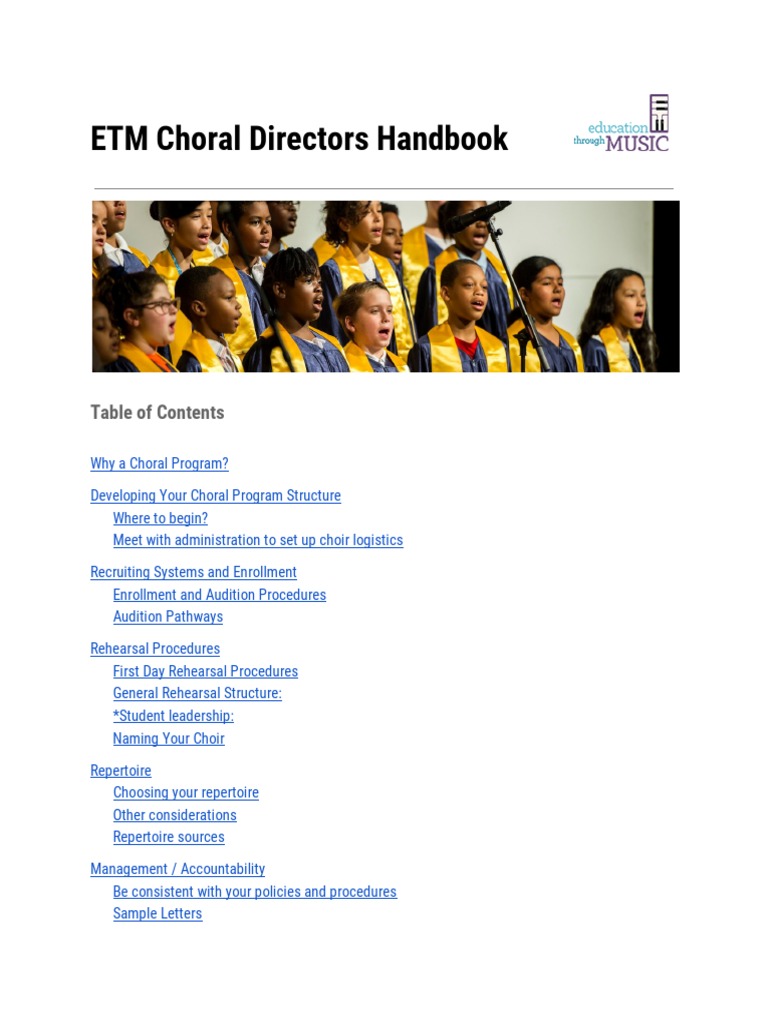 ETM Choral Directors Handbook

education through MUSIC

Table of Contents

Why a Choral Program?

Developing Your Choral Program Structure
Where to begin?
Meet with administration to set up choir logistics

Recruiting Systems and Enrollment
Enrollment and Audition Procedures
Audition Pathways

Rehearsal Procedures
First Day Rehearsal Procedures
General Rehearsal Structure:
*Student leadership:
Naming Your Choir

Repertoire
Choosing your repertoire
Other considerations
Repertoire sources

Management / Accountability
Be consistent with your policies and procedures
Sample Letters